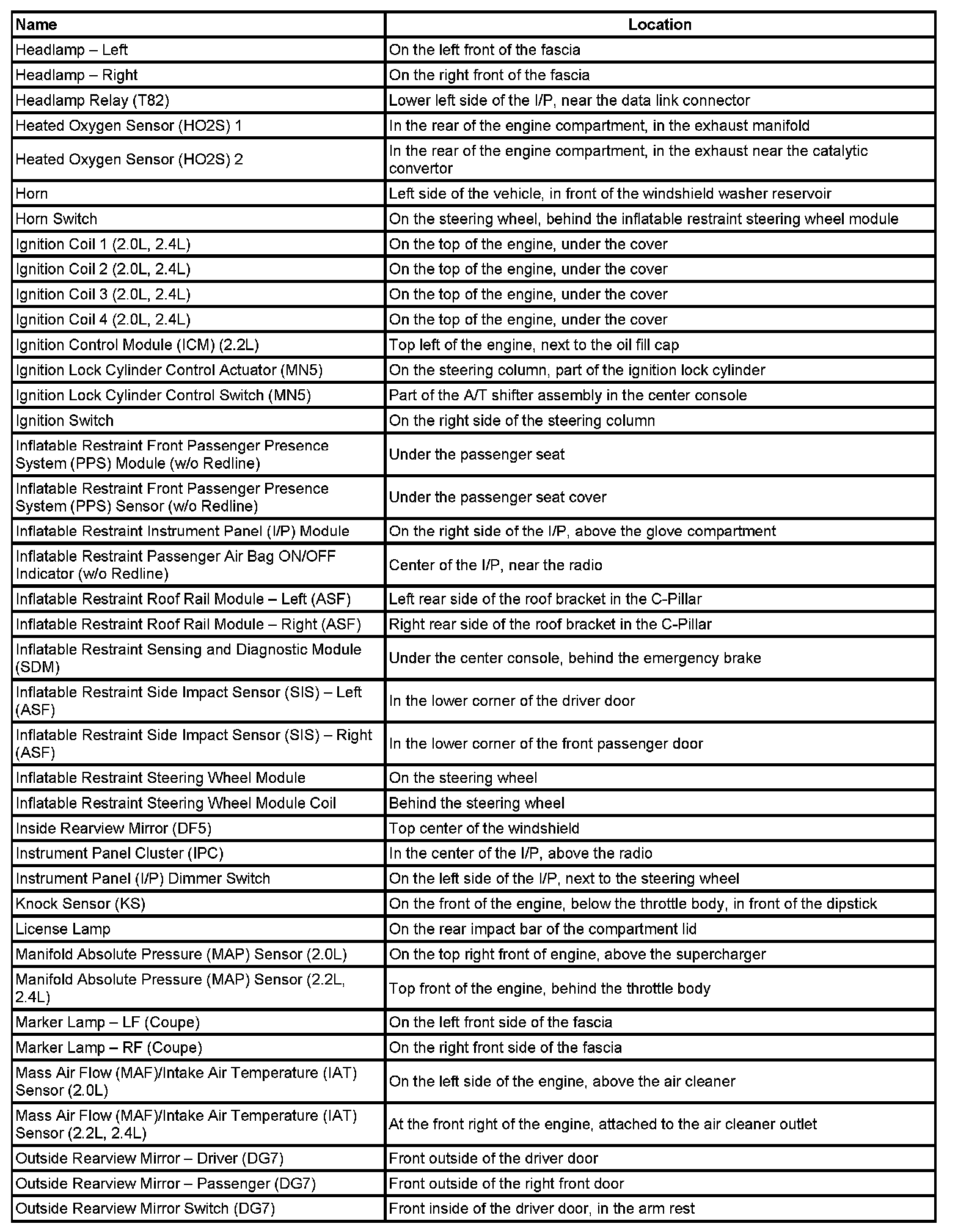 | Name | Location |
|---|---|
| Headlamp – Left | On the left front of the fascia |
| Headlamp – Right | On the right front of the fascia |
| Headlamp Relay (T82) | Lower left side of the I/P, near the data link connector |
| Heated Oxygen Sensor (HO2S) 1 | In the rear of the engine compartment, in the exhaust manifold |
| Heated Oxygen Sensor (HO2S) 2 | In the rear of the engine compartment, in the exhaust near the catalytic convertor |
| Horn | Left side of the vehicle, in front of the windshield washer reservoir |
| Horn Switch | On the steering wheel, behind the inflatable restraint steering wheel module |
| Ignition Coil 1 (2.0L, 2.4L) | On the top of the engine, under the cover |
| Ignition Coil 2 (2.0L, 2.4L) | On the top of the engine, under the cover |
| Ignition Coil 3 (2.0L, 2.4L) | On the top of the engine, under the cover |
| Ignition Coil 4 (2.0L, 2.4L) | On the top of the engine, under the cover |
| Ignition Control Module (ICM) (2.2L) | Top left of the engine, next to the oil fill cap |
| Ignition Lock Cylinder Control Actuator (MN5) | On the steering column, part of the ignition lock cylinder |
| Ignition Lock Cylinder Control Switch (MN5) | Part of the A/T shifter assembly in the center console |
| Ignition Switch | On the right side of the steering column |
| Inflatable Restraint Front Passenger Presence System (PPS) Module (w/o Redline) | Under the passenger seat |
| Inflatable Restraint Front Passenger Presence System (PPS) Sensor (w/o Redline) | Under the passenger seat cover |
| Inflatable Restraint Instrument Panel (I/P) Module | On the right side of the I/P, above the glove compartment |
| Inflatable Restraint Passenger Air Bag ON/OFF Indicator (w/o Redline) | Center of the I/P, near the radio |
| Inflatable Restraint Roof Rail Module – Left (ASF) | Left rear side of the roof bracket in the C-Pillar |
| Inflatable Restraint Roof Rail Module – Right (ASF) | Right rear side of the roof bracket in the C-Pillar |
| Inflatable Restraint Sensing and Diagnostic Module (SDM) | Under the center console, behind the emergency brake |
| Inflatable Restraint Side Impact Sensor (SIS) – Left (ASF) | In the lower corner of the driver door |
| Inflatable Restraint Side Impact Sensor (SIS) – Right (ASF) | In the lower corner of the front passenger door |
| Inflatable Restraint Steering Wheel Module | On the steering wheel |
| Inflatable Restraint Steering Wheel Module Coil | Behind the steering wheel |
| Inside Rearview Mirror (DF5) | Top center of the windshield |
| Instrument Panel Cluster (IPC) | In the center of the I/P, above the radio |
| Instrument Panel (I/P) Dimmer Switch | On the left side of the I/P, next to the steering wheel |
| Knock Sensor (KS) | On the front of the engine, below the throttle body, in front of the dipstick |
| License Lamp | On the rear impact bar of the compartment lid |
| Manifold Absolute Pressure (MAP) Sensor (2.0L) | On the top right front of engine, above the supercharger |
| Manifold Absolute Pressure (MAP) Sensor (2.2L, 2.4L) | Top front of the engine, behind the throttle body |
| Marker Lamp – LF (Coupe) | On the left front side of the fascia |
| Marker Lamp – RF (Coupe) | On the right front side of the fascia |
| Mass Air Flow (MAF)/Intake Air Temperature (IAT) Sensor (2.0L) | On the left side of the engine, above the air cleaner |
| Mass Air Flow (MAF)/Intake Air Temperature (IAT) Sensor (2.2L, 2.4L) | At the front right of the engine, attached to the air cleaner outlet |
| Outside Rearview Mirror – Driver (DG7) | Front outside of the driver door |
| Outside Rearview Mirror – Passenger (DG7) | Front outside of the right front door |
| Outside Rearview Mirror Switch (DG7) | Front inside of the driver door, in the arm rest |